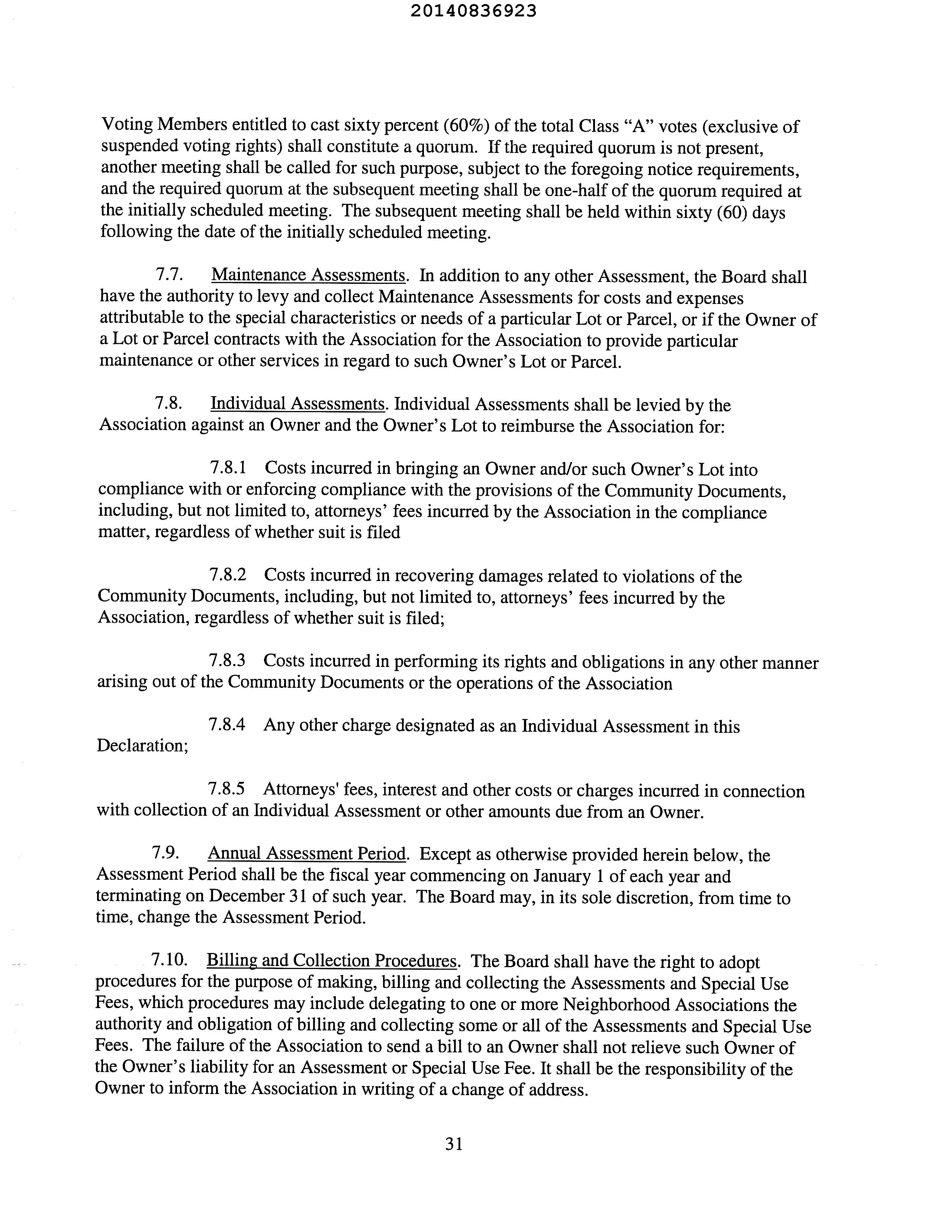 20140836923

Voting Members entitled to cast sixty percent (60%) of the total Class "A" votes (exclusive of suspended voting rights) shall constitute a quorum. If the required quorum is not present, another meeting shall be called for such purpose, subject to the foregoing notice requirements, and the required quorum at the subsequent meeting shall be one-half of the quorum required at the initially scheduled meeting. The subsequent meeting shall be held within sixty (60) days following the date of the initially scheduled meeting.

7.7. Maintenance Assessments. In addition to any other Assessment, the Board shall have the authority to levy and collect Maintenance Assessments for costs and expenses attributable to the special characteristics or needs of a particular Lot or Parcel, or if the Owner of a Lot or Parcel contracts with the Association for the Association to provide particular maintenance or other services in regard to such Owner's Lot or Parcel.

7.8. Individual Assessments. Individual Assessments shall be levied by the Association against an Owner and the Owner's Lot to reimburse the Association for:

7.8.1 Costs incurred in bringing an Owner and/or such Owner's Lot into compliance with or enforcing compliance with the provisions of the Community Documents, including, but not limited to, attorneys' fees incurred by the Association in the compliance matter, regardless of whether suit is filed

7.8.2 Costs incurred in recovering damages related to violations of the Community Documents, including, but not limited to, attorneys' fees incurred by the Association, regardless of whether suit is filed;

7.8.3 Costs incurred in performing its rights and obligations in any other manner arising out of the Community Documents or the operations of the Association

7.8.4 Any other charge designated as an Individual Assessment in this Declaration;

7.8.5 Attorneys' fees, interest and other costs or charges incurred in connection with collection of an Individual Assessment or other amounts due from an Owner.

7.9. Annual Assessment Period. Except as otherwise provided herein below, the Assessment Period shall be the fiscal year commencing on January 1 of each year and terminating on December 31 of such year. The Board may, in its sole discretion, from time to time, change the Assessment Period.

7.10. Billing and Collection Procedures. The Board shall have the right to adopt procedures for the purpose of making, billing and collecting the Assessments and Special Use Fees, which procedures may include delegating to one or more Neighborhood Associations the authority and obligation of billing and collecting some or all of the Assessments and Special Use Fees. The failure of the Association to send a bill to an Owner shall not relieve such Owner of the Owner's liability for an Assessment or Special Use Fee. It shall be the responsibility of the Owner to inform the Association in writing of a change of address.

31